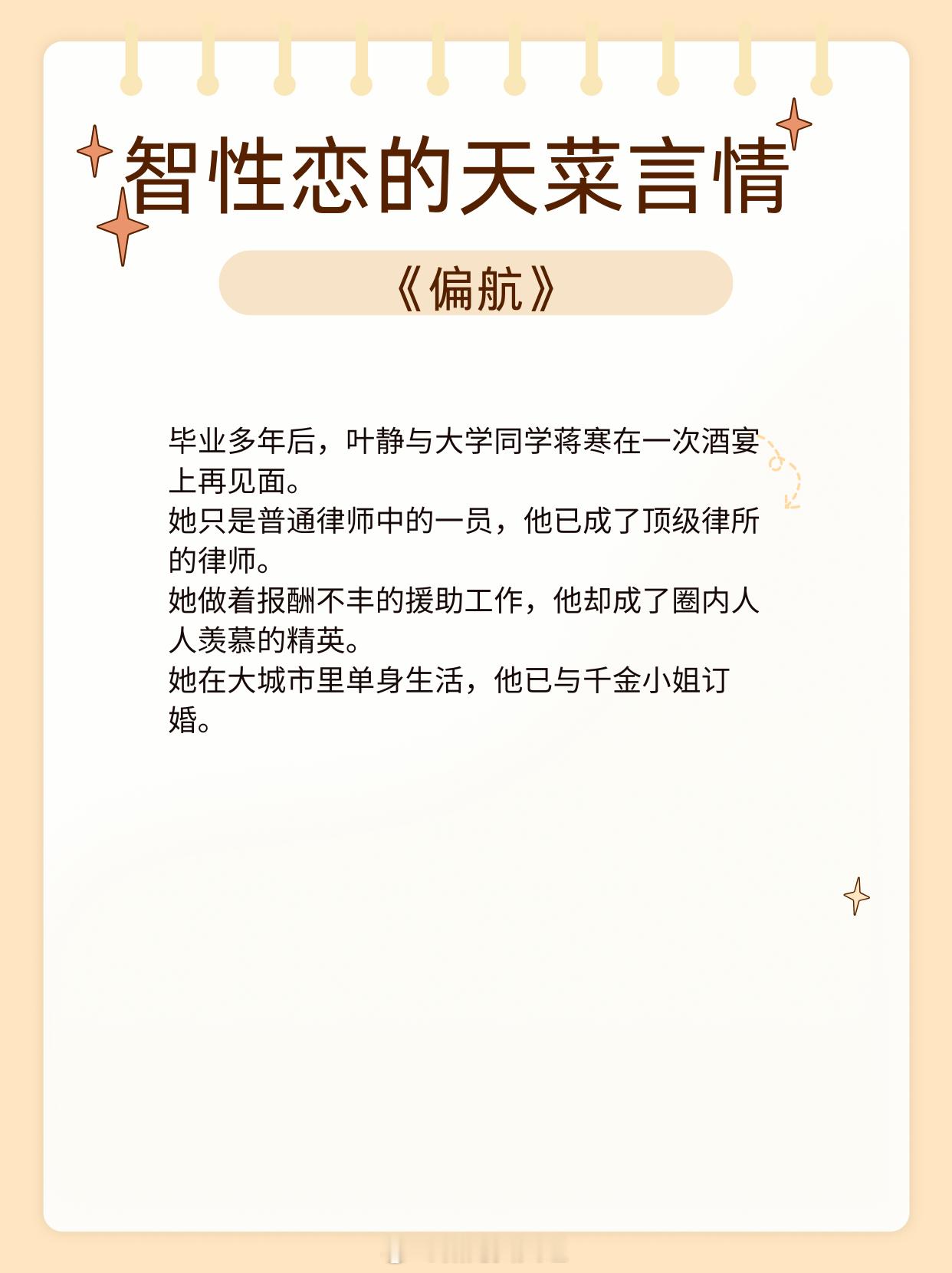 智性恋的天菜言情

《偏航》

毕业多年后，叶静与大学同学蒋寒在一次酒宴上再见面。
她只是普通律师中的一员，他已成了顶级律所的律师。
她做着报酬不丰的援助工作，他却成了圈内人人羡慕的精英。
她在大城市里单身生活，他已与千金小姐订婚。